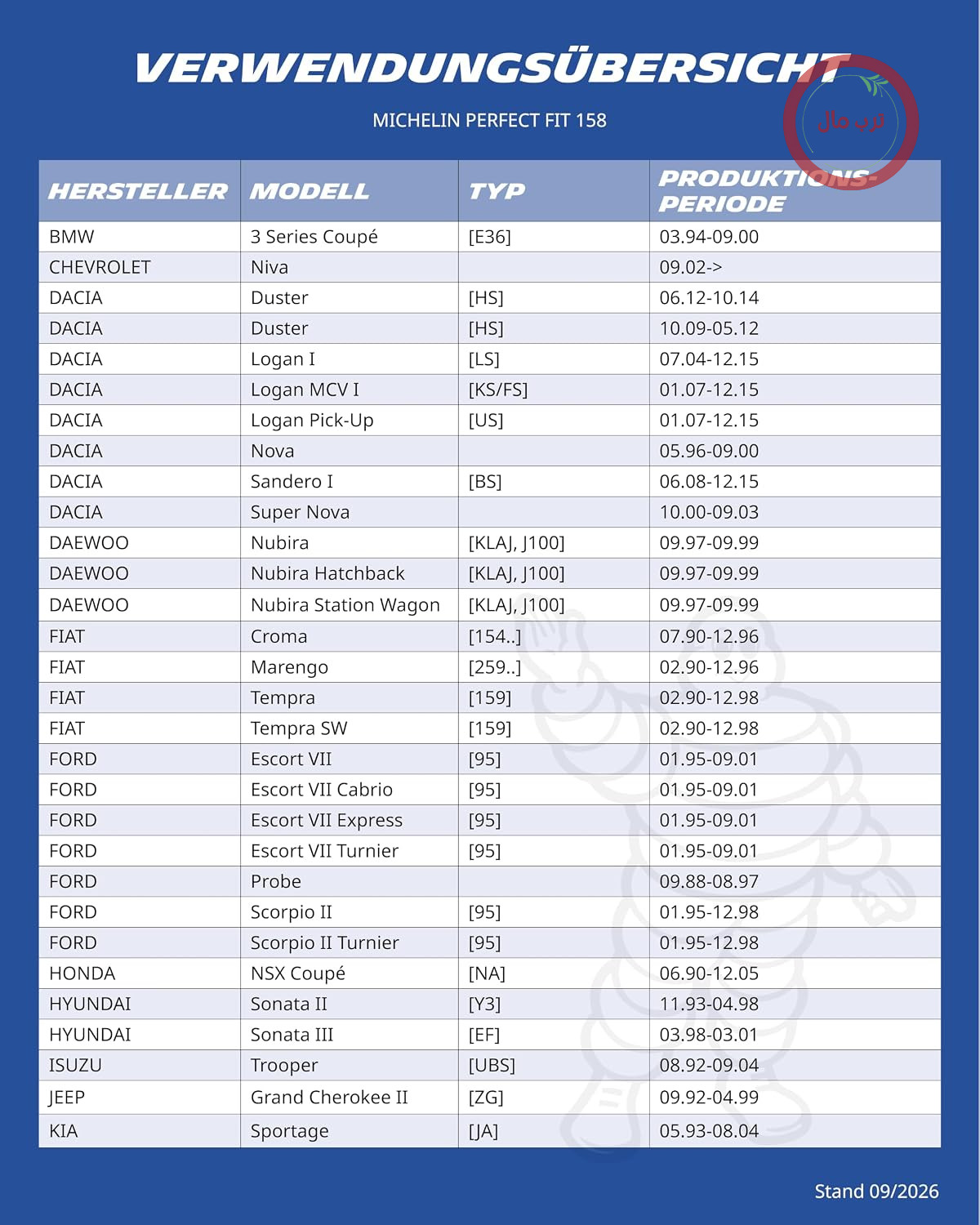 VERWENDUNGSÜBERSICHT

MICHELIN PERFECT FIT 158

| HERSTELLER | MODELL | TYP | PRODUKTIONS-PERIODE |
|---|---|---|---|
| BMW | 3 Series Coupé | [E36] | 03.94-09.00 |
| CHEVROLET | Niva |  | 09.02-> |
| DACIA | Duster | [HS] | 06.12-10.14 |
| DACIA | Duster | [HS] | 10.09-05.12 |
| DACIA | Logan I | [LS] | 07.04-12.15 |
| DACIA | Logan MCV I | [KS/FS] | 01.07-12.15 |
| DACIA | Logan Pick-Up | [US] | 01.07-12.15 |
| DACIA | Nova |  | 05.96-09.00 |
| DACIA | Sandero I | [BS] | 06.08-12.15 |
| DACIA | Super Nova |  | 10.00-09.03 |
| DAEWOO | Nubira | [KLAJ, J100] | 09.97-09.99 |
| DAEWOO | Nubira Hatchback | [KLAJ, J100] | 09.97-09.99 |
| DAEWOO | Nubira Station Wagon | [KLAJ, J100] | 09.97-09.99 |
| FIAT | Croma | [154..] | 07.90-12.96 |
| FIAT | Marengo | [259..] | 02.90-12.96 |
| FIAT | Tempra | [159] | 02.90-12.98 |
| FIAT | Tempra SW | [159] | 02.90-12.98 |
| FORD | Escort VII | [95] | 01.95-09.01 |
| FORD | Escort VII Cabrio | [95] | 01.95-09.01 |
| FORD | Escort VII Express | [95] | 01.95-09.01 |
| FORD | Escort VII Turnier | [95] | 01.95-09.01 |
| FORD | Probe |  | 09.88-08.97 |
| FORD | Scorpio II | [95] | 01.95-12.98 |
| FORD | Scorpio II Turnier | [95] | 01.95-12.98 |
| HONDA | NSX Coupé | [NA] | 06.90-12.05 |
| HYUNDAI | Sonata II | [Y3] | 11.93-04.98 |
| HYUNDAI | Sonata III | [EF] | 03.98-03.01 |
| ISUZU | Trooper | [UBS] | 08.92-09.04 |
| JEEP | Grand Cherokee II | [ZG] | 09.92-04.99 |
| KIA | Sportage | [JA] | 05.93-08.04 |

Stand 09/2026

ترب مال